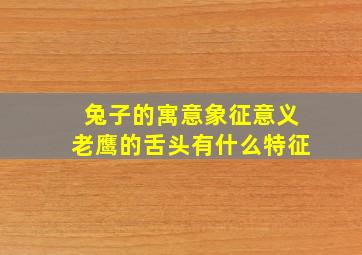 兔子的寓意象征意义
老鹰的舌头有什么特征